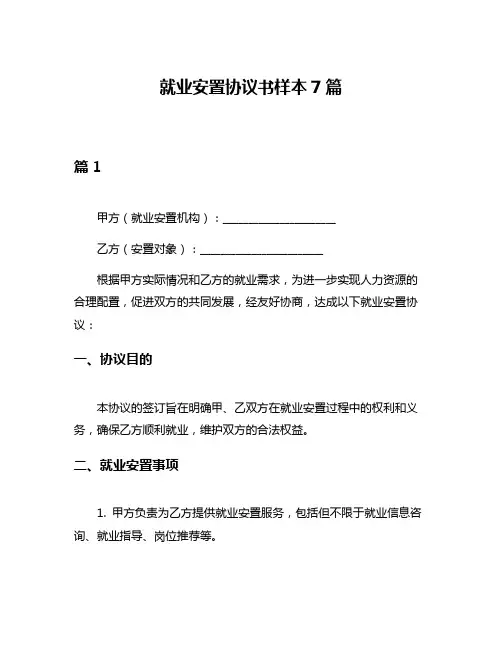 就业安置协议书样本 7 篇

篇 1

甲方（就业安置机构）：____________________

乙方（安置对象）：______________________

根据甲方实际情况和乙方的就业需求，为进一步实现人力资源的合理配置，促进双方的共同发展，经友好协商，达成以下就业安置协议：

一、协议目的

本协议的签订旨在明确甲、乙双方在就业安置过程中的权利和义务，确保乙方顺利就业，维护双方的合法权益。

二、就业安置事项

1. 甲方负责为乙方提供就业安置服务，包括但不限于就业信息咨询、就业指导、岗位推荐等。